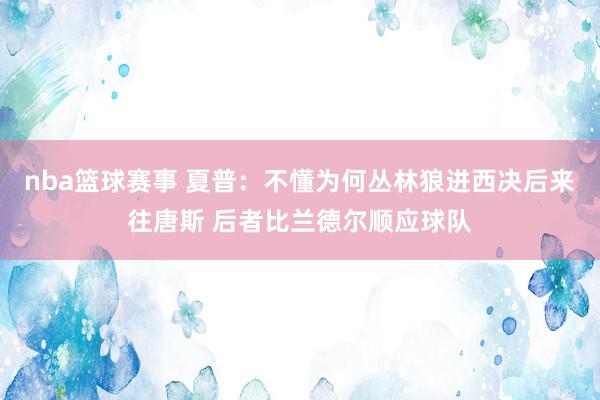 nba篮球赛事 夏普：不懂为何丛林狼进西决后来往唐斯 后者比兰德尔顺应球队